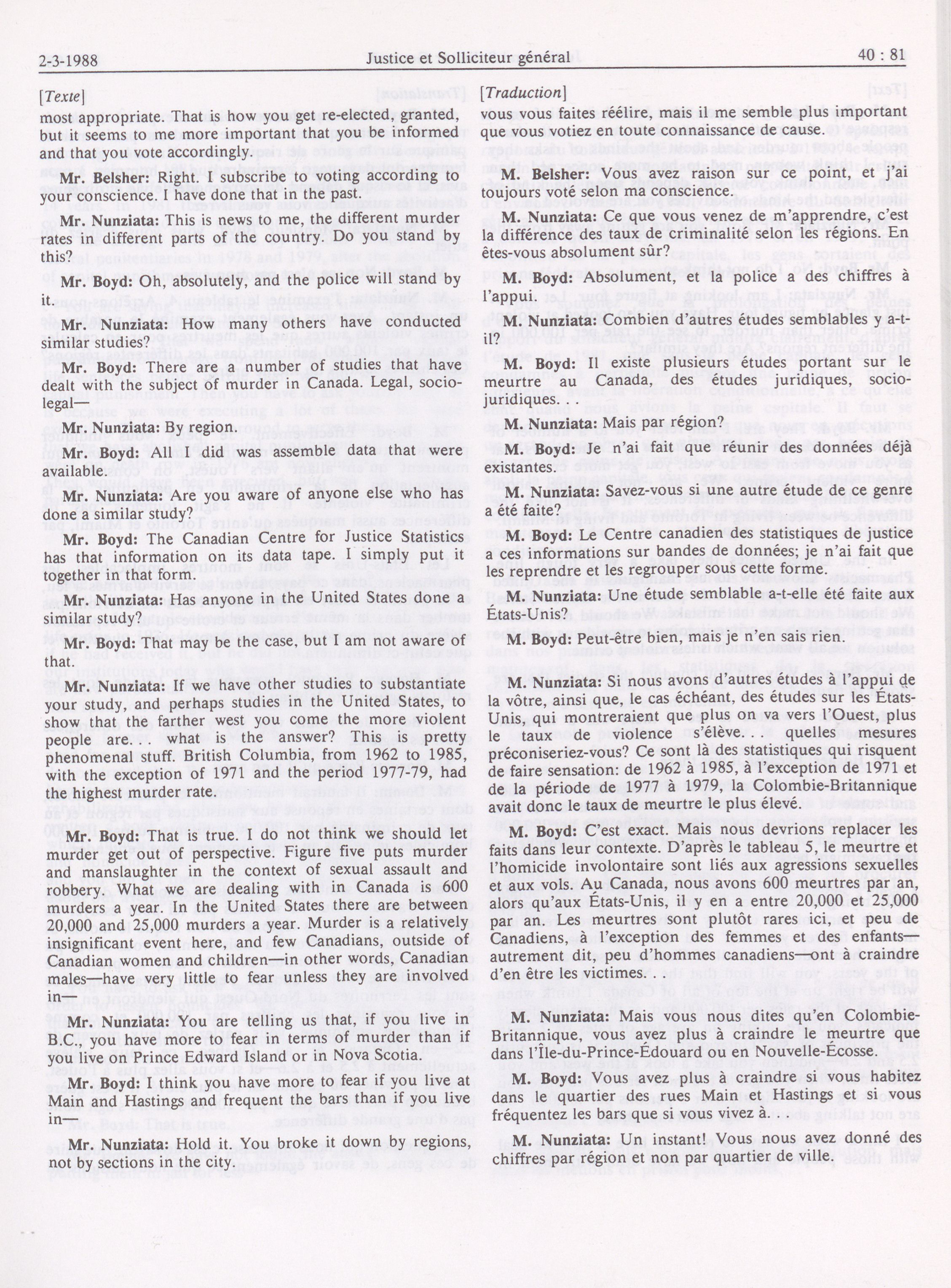 2-3-1988 Justice et Solliciteur général 40 : 81

[Texte]

most appropriate. That is how you get re-elected, granted, but it seems to me more important that you be informed and that you vote accordingly.

Mr. Belsher: Right. I subscribe to voting according to your conscience. I have done that in the past.

Mr. Nunziata: This is news to me, the different murder rates in different parts of the country. Do you stand by this?

Mr. Boyd: Oh, absolutely, and the police will stand by it.

Mr. Nunziata: How many others have conducted similar studies?

Mr. Boyd: There are a number of studies that have dealt with the subject of murder in Canada. Legal, socio-legal—

Mr. Nunziata: By region.

Mr. Boyd: All I did was assemble data that were available.

Mr. Nunziata: Are you aware of anyone else who has done a similar study?

Mr. Boyd: The Canadian Centre for Justice Statistics has that information on its data tape. I simply put it together in that form.

Mr. Nunziata: Has anyone in the United States done a similar study?

Mr. Boyd: That may be the case, but I am not aware of that.

Mr. Nunziata: If we have other studies to substantiate your study, and perhaps studies in the United States, to show that the farther west you come the more violent people are. . . what is the answer? This is pretty phenomenal stuff. British Columbia, from 1962 to 1985, with the exception of 1971 and the period 1977-79, had the highest murder rate.

Mr. Boyd: That is true. I do not think we should let murder get out of perspective. Figure five puts murder and manslaughter in the context of sexual assault and robbery. What we are dealing with in Canada is 600 murders a year. In the United States there are between 20,000 and 25,000 murders a year. Murder is a relatively insignificant event here, and few Canadians, outside of Canadian women and children—in other words, Canadian males—have very little to fear unless they are involved in—

Mr. Nunziata: You are telling us that, if you live in B.C., you have more to fear in terms of murder than if you live on Prince Edward Island or in Nova Scotia.

Mr. Boyd: I think you have more to fear if you live at Main and Hastings and frequent the bars than if you live in—

Mr. Nunziata: Hold it. You broke it down by regions, not by sections in the city.

[Traduction]

vous vous faites réélire, mais il me semble plus important que vous votiez en toute connaissance de cause.

M. Belsher: Vous avez raison sur ce point, et j'ai toujours voté selon ma conscience.

M. Nunziata: Ce que vous venez de m'apprendre, c'est la différence des taux de criminalité selon les régions. En êtes-vous absolument sûr?

M. Boyd: Absolument, et la police a des chiffres à l'appui.

M. Nunziata: Combien d'autres études semblables y a-t-il?

M. Boyd: Il existe plusieurs études portant sur le meurtre au Canada, des études juridiques, socio-juridiques. . .

M. Nunziata: Mais par région?

M. Boyd: Je n'ai fait que réunir des données déjà existantes.

M. Nunziata: Savez-vous si une autre étude de ce genre a été faite?

M. Boyd: Le Centre canadien des statistiques de justice a ces informations sur bandes de données; je n'ai fait que les reprendre et les regrouper sous cette forme.

M. Nunziata: Une étude semblable a-t-elle été faite aux États-Unis?

M. Boyd: Peut-être bien, mais je n'en sais rien.

M. Nunziata: Si nous avons d'autres études à l'appui de la vôtre, ainsi que, le cas échéant, des études sur les États-Unis, qui montreraient que plus on va vers l'Ouest, plus le taux de violence s'élève. . . quelles mesures préconiseriez-vous? Ce sont là des statistiques qui risquent de faire sensation: de 1962 à 1985, à l'exception de 1971 et de la période de 1977 à 1979, la Colombie-Britannique avait donc le taux de meurtre le plus élevé.

M. Boyd: C'est exact. Mais nous devrions replacer les faits dans leur contexte. D'après le tableau 5, le meurtre et l'homicide involontaire sont liés aux agressions sexuelles et aux vols. Au Canada, nous avons 600 meurtres par an, alors qu'aux États-Unis, il y en a entre 20,000 et 25,000 par an. Les meurtres sont plutôt rares ici, et peu de Canadiens, à l'exception des femmes et des enfants—autrement dit, peu d'hommes canadiens—ont à craindre d'en être les victimes. . .

M. Nunziata: Mais vous nous dites qu'en Colombie-Britannique, vous avez plus à craindre le meurtre que dans l'Île-du-Prince-Édouard ou en Nouvelle-Écosse.

M. Boyd: Vous avez plus à craindre si vous habitez dans le quartier des rues Main et Hastings et si vous fréquentez les bars que si vous vivez à. . .

M. Nunziata: Un instant! Vous nous avez donné des chiffres par région et non par quartier de ville.